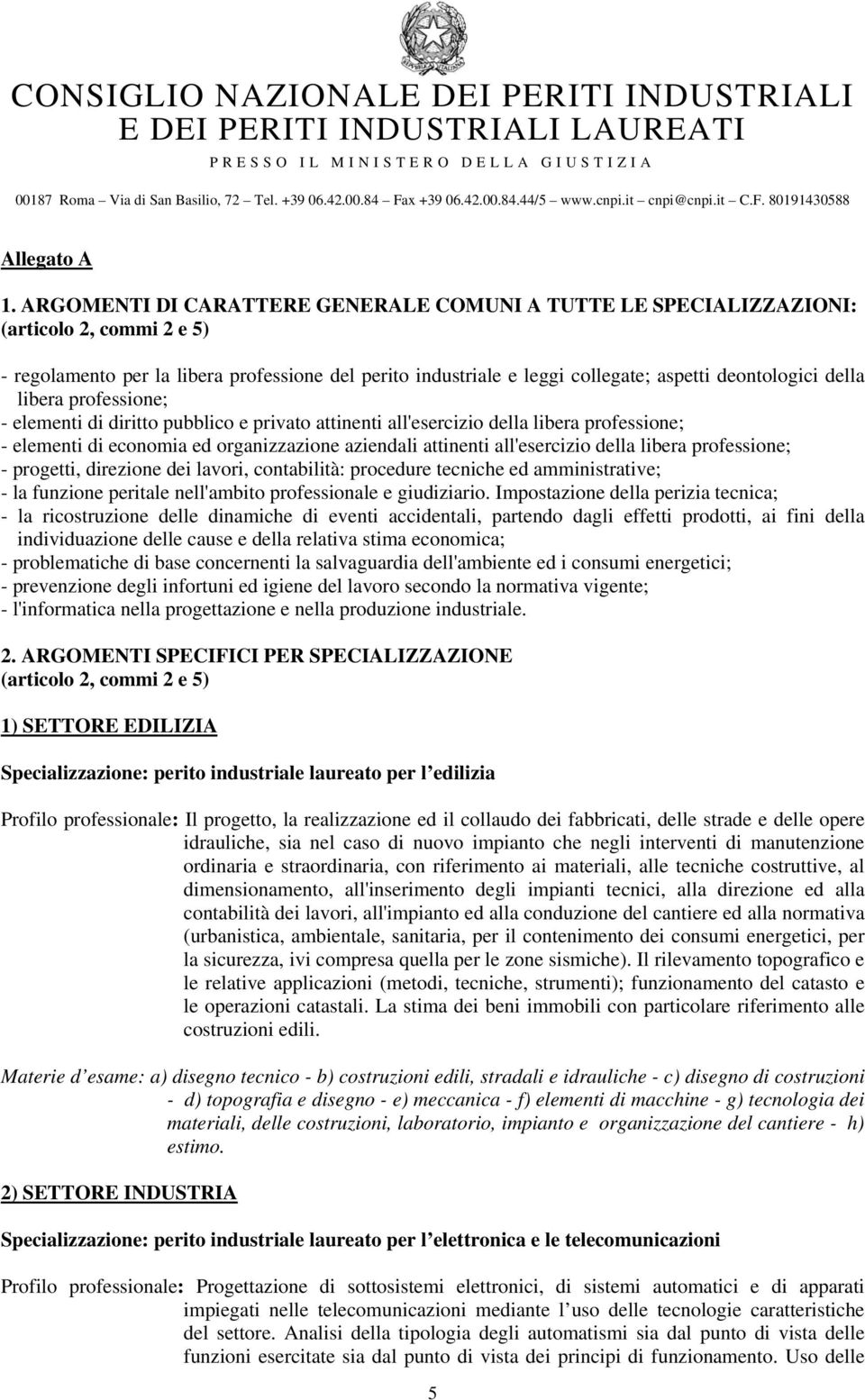 CONSIGLIO NAZIONALE DEI PERITI INDUSTRIALI
E DEI PERITI INDUSTRIALI LAUREATI
PRESSO IL MINISTERO DELLA GIUSTIZIA

00187 Roma – Via di San Basilio, 72 – Tel. +39 06.42.00.84 – Fax +39 06.42.00.84.44/5 – www.cnpi.it – cnpi@cnpi.it – C.F. 80191430588

Allegato A

1. ARGOMENTI DI CARATTERE GENERALE COMUNI A TUTTE LE SPECIALIZZAZIONI: (articolo 2, commi 2 e 5)

- regolamento per la libera professione del perito industriale e leggi collegate; aspetti deontologici della libera professione;
- elementi di diritto pubblico e privato attinenti all'esercizio della libera professione;
- elementi di economia ed organizzazione aziendali attinenti all'esercizio della libera professione;
- progetti, direzione dei lavori, contabilità: procedure tecniche ed amministrative;
- la funzione peritale nell'ambito professionale e giudiziario. Impostazione della perizia tecnica;
- la ricostruzione delle dinamiche di eventi accidentali, partendo dagli effetti prodotti, ai fini della individuazione delle cause e della relativa stima economica;
- problematiche di base concernenti la salvaguardia dell'ambiente ed i consumi energetici;
- prevenzione degli infortuni ed igiene del lavoro secondo la normativa vigente;
- l'informatica nella progettazione e nella produzione industriale.

2. ARGOMENTI SPECIFICI PER SPECIALIZZAZIONE (articolo 2, commi 2 e 5)

1) SETTORE EDILIZIA

Specializzazione: perito industriale laureato per l edilizia

Profilo professionale: Il progetto, la realizzazione ed il collaudo dei fabbricati, delle strade e delle opere idrauliche, sia nel caso di nuovo impianto che negli interventi di manutenzione ordinaria e straordinaria, con riferimento ai materiali, alle tecniche costruttive, al dimensionamento, all'inserimento degli impianti tecnici, alla direzione ed alla contabilità dei lavori, all'impianto ed alla conduzione del cantiere ed alla normativa (urbanistica, ambientale, sanitaria, per il contenimento dei consumi energetici, per la sicurezza, ivi compresa quella per le zone sismiche). Il rilevamento topografico e le relative applicazioni (metodi, tecniche, strumenti); funzionamento del catasto e le operazioni catastali. La stima dei beni immobili con particolare riferimento alle costruzioni edili.

Materie d esame: a) disegno tecnico - b) costruzioni edili, stradali e idrauliche - c) disegno di costruzioni - d) topografia e disegno - e) meccanica - f) elementi di macchine - g) tecnologia dei materiali, delle costruzioni, laboratorio, impianto e organizzazione del cantiere - h) estimo.

2) SETTORE INDUSTRIA

Specializzazione: perito industriale laureato per l elettronica e le telecomunicazioni

Profilo professionale: Progettazione di sottosistemi elettronici, di sistemi automatici e di apparati impiegati nelle telecomunicazioni mediante l uso delle tecnologie caratteristiche del settore. Analisi della tipologia degli automatismi sia dal punto di vista delle funzioni esercitate sia dal punto di vista dei principi di funzionamento. Uso delle

5